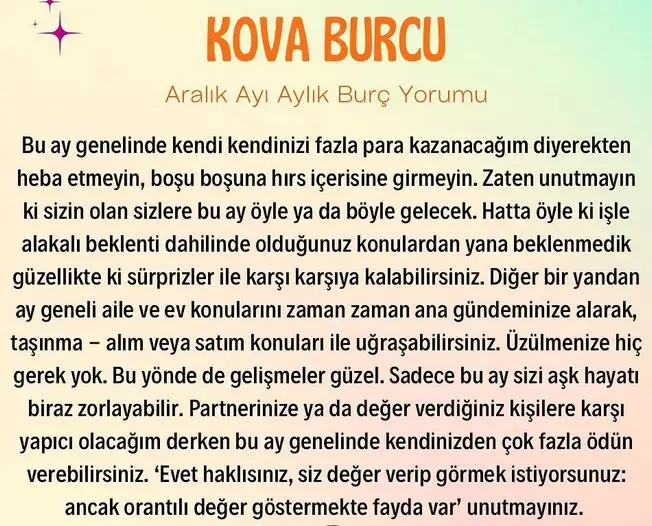 KOVA BURCU

Aralık Ayı Aylık Burç Yorumu

Bu ay genelinde kendi kendinizi fazla para kazanacağım diyerekten heba etmeyin, boşu boşuna hırs içerisine girmeyin. Zaten unutmayın ki sizin olan sizlere bu ay öyle ya da böyle gelecek. Hatta öyle ki işle alakalı beklenti dahilinde olduğunuz konulardan yana beklenmedik güzellikte ki sürprizler ile karşı karşıya kalabilirsiniz. Diğer bir yandan ay geneli aile ve ev konularını zaman zaman ana gündeminize alarak, taşınma – alım veya satım konuları ile uğraşabilirsiniz. Üzülmenize hiç gerek yok. Bu yönde de gelişmeler güzel. Sadece bu ay sizi aşk hayatı biraz zorlayabilir. Partnerinize ya da değer verdiğiniz kişilere karşı yapıcı olacağım derken bu ay genelinde kendinizden çok fazla ödün verebilirsiniz. 'Evet haklısınız, siz değer verip görmek istiyorsunuz: ancak orantılı değer göstermekte fayda var' unutmayınız.